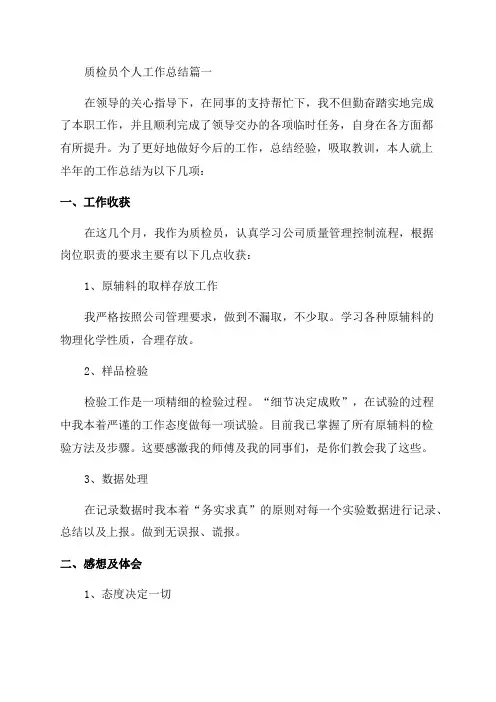 质检员个人工作总结篇一

在领导的关心指导下，在同事的支持帮忙下，我不但勤奋踏实地完成了本职工作，并且顺利完成了领导交办的各项临时任务，自身在各方面都有所提升。为了更好地做好今后的工作，总结经验，吸取教训，本人就上半年的工作总结为以下几项：

一、工作收获

在这几个月，我作为质检员，认真学习公司质量管理控制流程，根据岗位职责的要求主要有以下几点收获：

1、原辅料的取样存放工作

我严格按照公司管理要求，做到不漏取，不少取。学习各种原辅料的物理化学性质，合理存放。

2、样品检验

检验工作是一项精细的检验过程。“细节决定成败”，在试验的过程中我本着严谨的工作态度做每一项试验。目前我已掌握了所有原辅料的检验方法及步骤。这要感激我的师傅及我的同事们，是你们教会我了这些。

3、数据处理

在记录数据时我本着“务实求真”的原则对每一个实验数据进行记录、总结以及上报。做到无误报、谎报。

二、感想及体会

1、态度决定一切